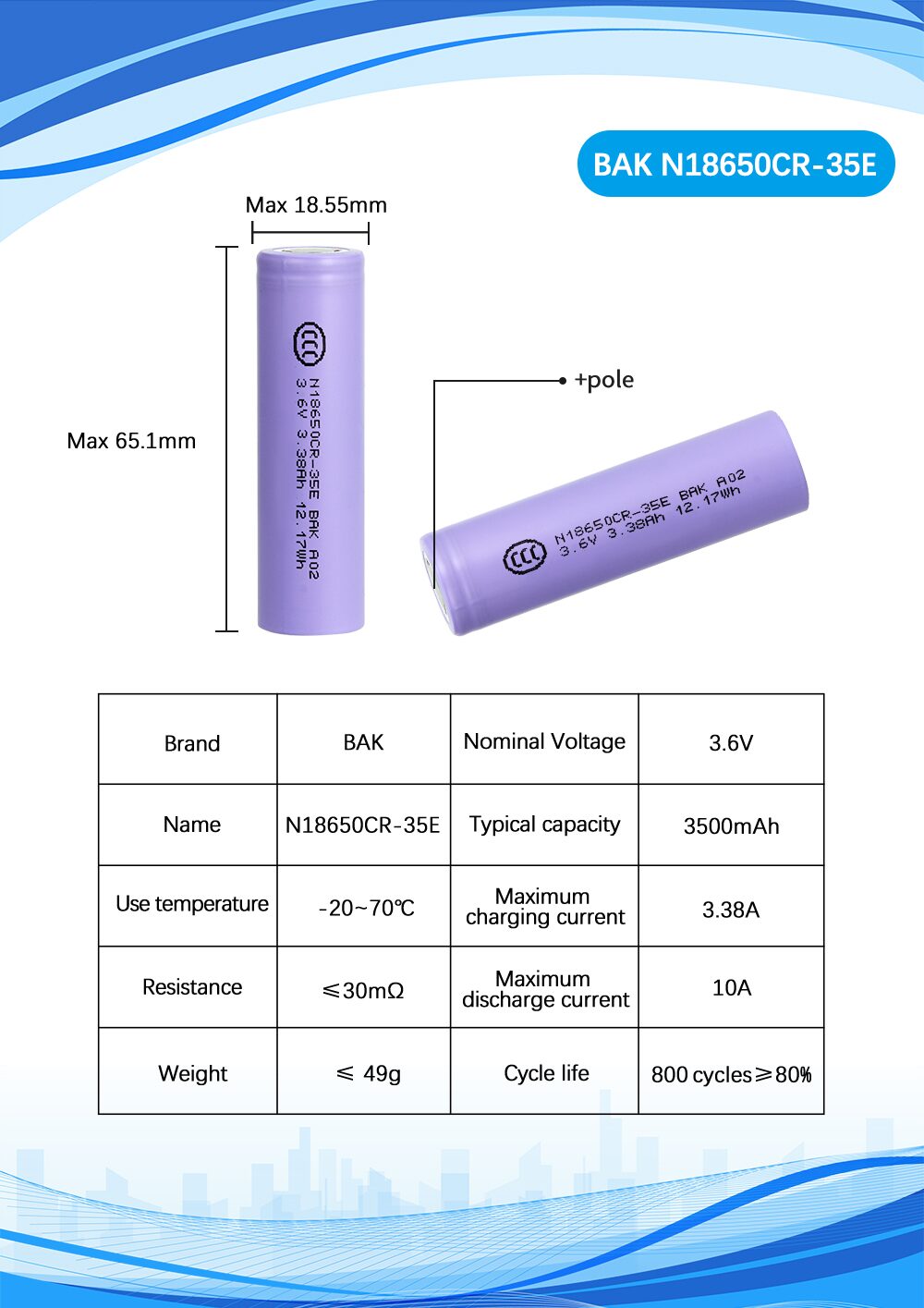 BAK N18650CR-35E

Max 18.55mm

Max 65.1mm

CCC
N18650CR-35E BAK A02
3.6V 3.38Ah 12.17Wh

+pole

CCC
N18650CR-35E BAK A02
3.6V 3.38Ah 12.17Wh

| Brand | BAK | Nominal Voltage | 3.6V |
|---|---|---|---|
| Name | N18650CR-35E | Typical capacity | 3500mAh |
| Use temperature | -20~70℃ | Maximum charging current | 3.38A |
| Resistance | ≤30mΩ | Maximum discharge current | 10A |
| Weight | ≤ 49g | Cycle life | 800 cycles≥80% |